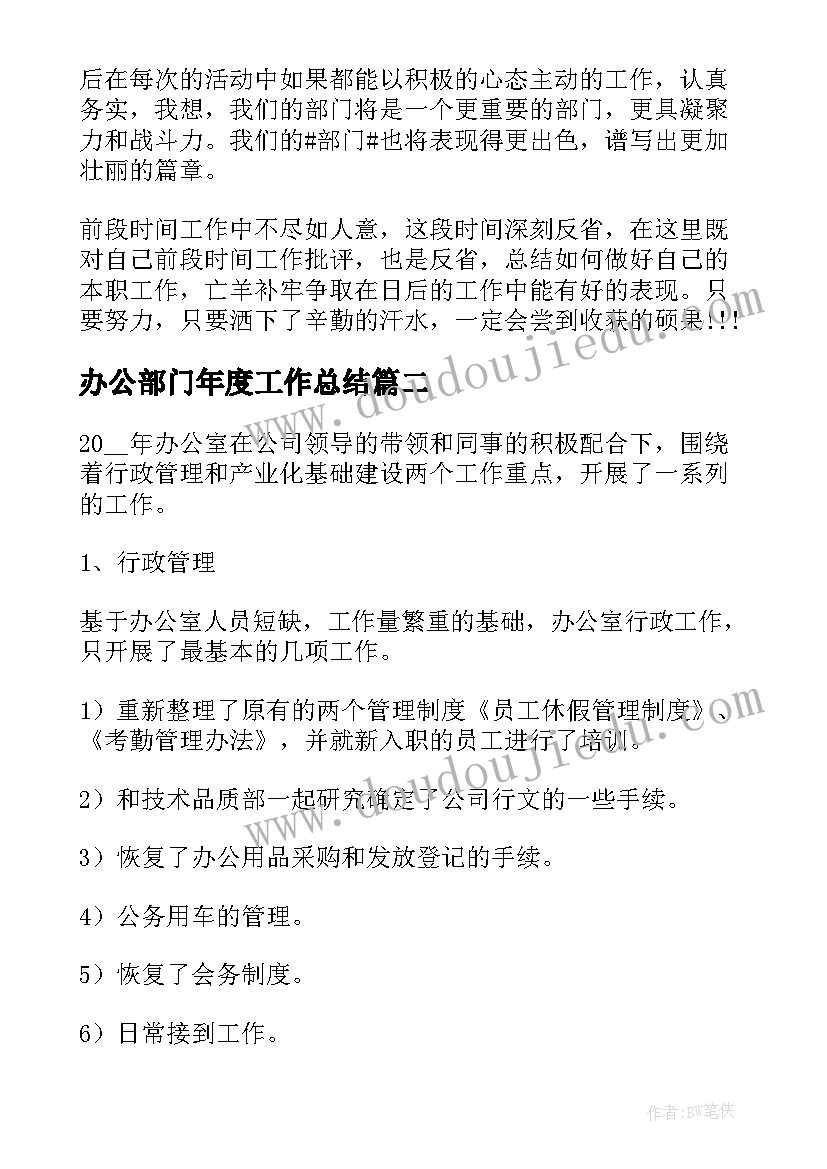 后在每次的活动中如果都能以积极的心态主动的工作，认真务实，我想，我们的部门将是一个更重要的部门，更具凝聚力和战斗力。我们的#部门#也将表现得更出色，谱写出更加壮丽的篇章。

前段时间工作中不尽如人意，这段时间深刻反省，在这里既对自己前段时间工作批评，也是反省，总结如何做好自己的本职工作，亡羊补牢争取在日后的工作中能有好的表现。只要努力，只要洒下了辛勤的汗水，一定会尝到收获的硕果!!!

办公部门年度工作总结篇二

20__年办公室在公司领导的带领和同事的积极配合下，围绕着行政管理和产业化基础建设两个工作重点，开展了一系列的工作。

1、行政管理

基于办公室人员短缺，工作量繁重的基础，办公室行政工作，只开展了最基本的几项工作。

1）重新整理了原有的两个管理制度《员工休假管理制度》、《考勤管理办法》，并就新入职的员工进行了培训。

2）和技术品质部一起研究确定了公司行文的一些手续。

3）恢复了办公用品采购和发放登记的手续。

4）公务用车的管理。

5）恢复了会务制度。

6）日常接到工作。

www.doudoujiedu.com

www.doudoujiedu.com

作者:BW笔侠